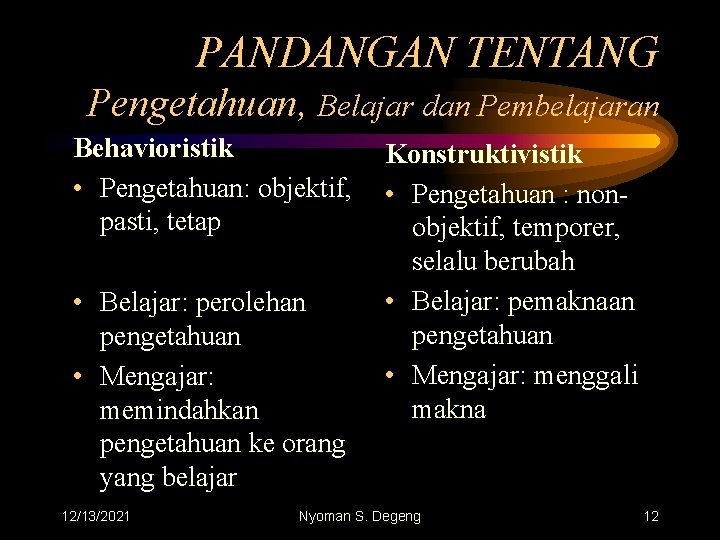 PANDANGAN TENTANG
Pengetahuan, Belajar dan Pembelajaran

Behavioristik
• Pengetahuan: objektif, pasti, tetap
• Belajar: perolehan pengetahuan
• Mengajar: memindahkan pengetahuan ke orang yang belajar

Konstruktivistik
• Pengetahuan : non-objektif, temporer, selalu berubah
• Belajar: pemaknaan pengetahuan
• Mengajar: menggali makna

12/13/2021
Nyoman S. Degeng
12